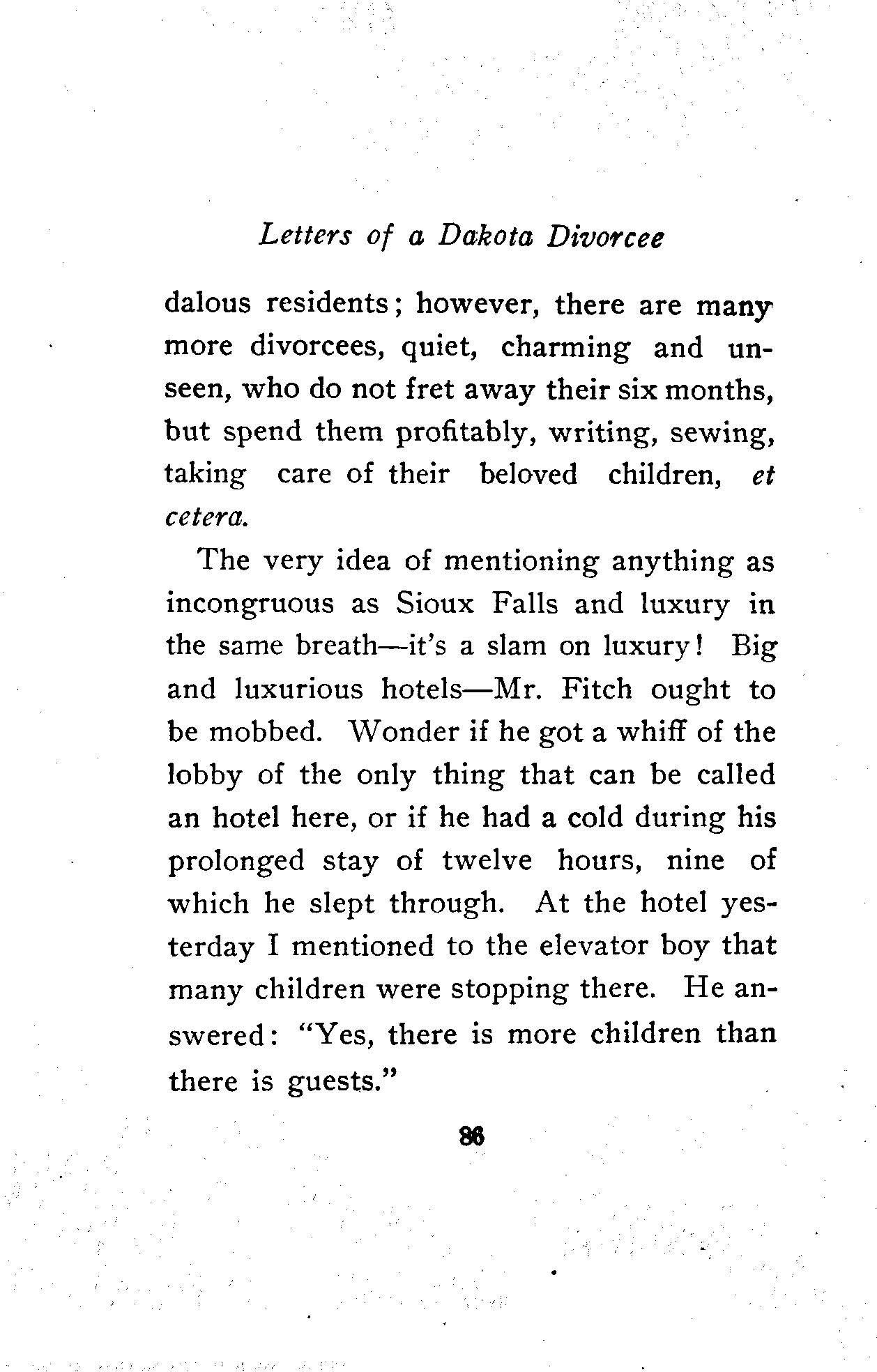 Letters of a Dakota Divorcee

dalous residents; however, there are many more divorcees, quiet, charming and unseen, who do not fret away their six months, but spend them profitably, writing, sewing, taking care of their beloved children, et cetera.

The very idea of mentioning anything as incongruous as Sioux Falls and luxury in the same breath—it's a slam on luxury! Big and luxurious hotels—Mr. Fitch ought to be mobbed. Wonder if he got a whiff of the lobby of the only thing that can be called an hotel here, or if he had a cold during his prolonged stay of twelve hours, nine of which he slept through. At the hotel yesterday I mentioned to the elevator boy that many children were stopping there. He answered: "Yes, there is more children than there is guests."

86